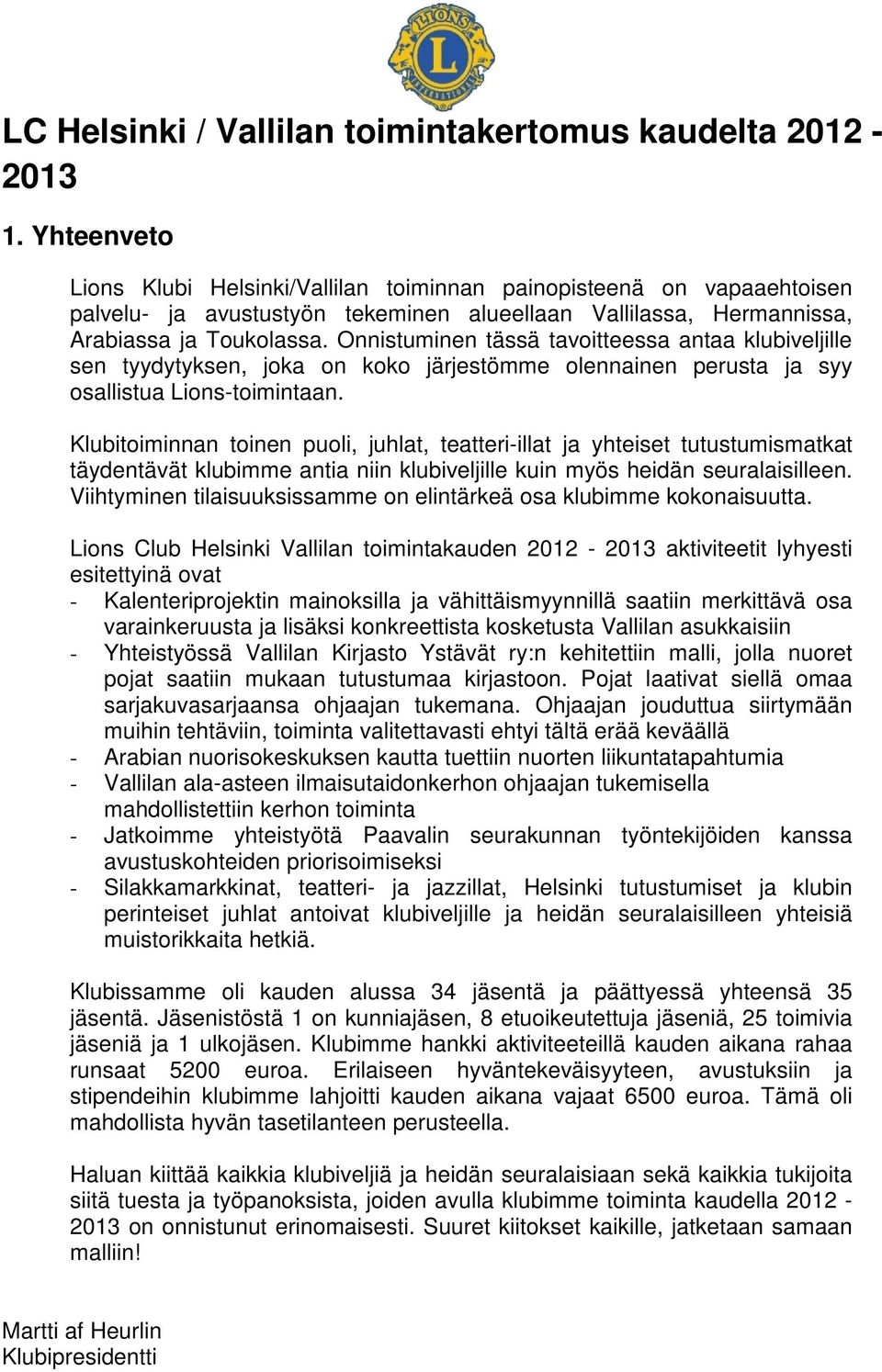 LIONS
L
INTERNATIONAL

LC Helsinki / Vallilan toimintakertomus kaudelta 2012 - 2013

1. Yhteenveto

Lions Klubi Helsinki/Vallilan toiminnan painopisteenä on vapaaehtoisen palvelu- ja avustustyön tekeminen alueellaan Vallilassa, Hermannissa, Arabiassa ja Toukolassa. Onnistuminen tässä tavoitteessa antaa klubiveljille sen tyydytyksen, joka on koko järjestömme olennainen perusta ja syy osallistua Lions-toimintaan.

Klubitoiminnan toinen puoli, juhlat, teatteri-illat ja yhteiset tutustumismatkat täydentävät klubimme antia niin klubiveljille kuin myös heidän seuralaisilleen. Viihtyminen tilaisuuksissamme on elintärkeä osa klubimme kokonaisuutta.

Lions Club Helsinki Vallilan toimintakauden 2012 - 2013 aktiviteetit lyhyesti esitettyinä ovat
- Kalenteriprojektin mainoksilla ja vähittäismyynnillä saatiin merkittävä osa varainkeruusta ja lisäksi konkreettista kosketusta Vallilan asukkaisiin
- Yhteistyössä Vallilan Kirjasto Ystävät ry:n kehitettiin malli, jolla nuoret pojat saatiin mukaan tutustumaa kirjastoon. Pojat laativat siellä omaa sarjakuvasarjaansa ohjaajan tukemana. Ohjaajan jouduttua siirtymään muihin tehtäviin, toiminta valitettavasti ehtyi tältä erää keväällä
- Arabian nuorisokeskuksen kautta tuettiin nuorten liikuntatapahtumia
- Vallilan ala-asteen ilmaisutaidonkerhon ohjaajan tukemisella mahdollistettiin kerhon toiminta
- Jatkoimme yhteistyötä Paavalin seurakunnan työntekijöiden kanssa avustuskohteiden priorisoimiseksi
- Silakkamarkkinat, teatteri- ja jazzillat, Helsinki tutustumiset ja klubin perinteiset juhlat antoivat klubiveljille ja heidän seuralaisilleen yhteisiä muistorikkaita hetkiä.

Klubissamme oli kauden alussa 34 jäsentä ja päättyessä yhteensä 35 jäsentä. Jäsenistöstä 1 on kunniajäsen, 8 etuoikeutettuja jäseniä, 25 toimivia jäseniä ja 1 ulkojäsen. Klubimme hankki aktiviteeteillä kauden aikana rahaa runsaat 5200 euroa. Erilaiseen hyväntekeväisyyteen, avustuksiin ja stipendeihin klubimme lahjoitti kauden aikana vajaat 6500 euroa. Tämä oli mahdollista hyvän tasetilanteen perusteella.

Haluan kiittää kaikkia klubiveljiä ja heidän seuralaisiaan sekä kaikkia tukijoita siitä tuesta ja työpanoksista, joiden avulla klubimme toiminta kaudella 2012 - 2013 on onnistunut erinomaisesti. Suuret kiitokset kaikille, jatketaan samaan malliin!

Martti af Heurlin
Klubipresidentti